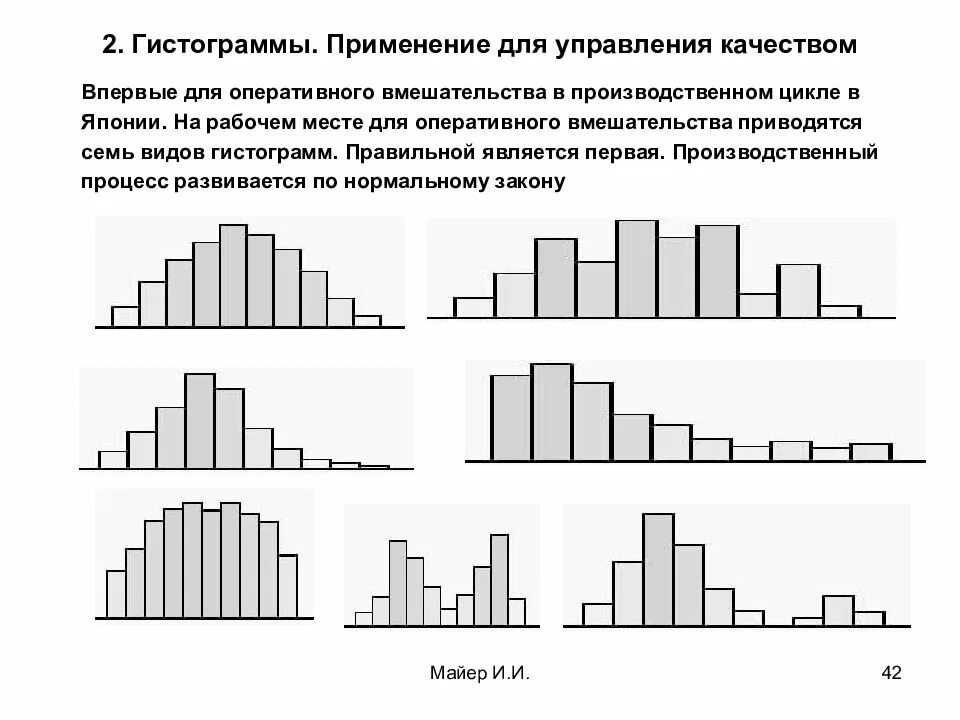 2. Гистограммы. Применение для управления качеством

Впервые для оперативного вмешательства в производственном цикле в Японии. На рабочем месте для оперативного вмешательства приводятся семь видов гистограмм. Правильной является первая. Производственный процесс развивается по нормальному закону

Майер И.И.

42